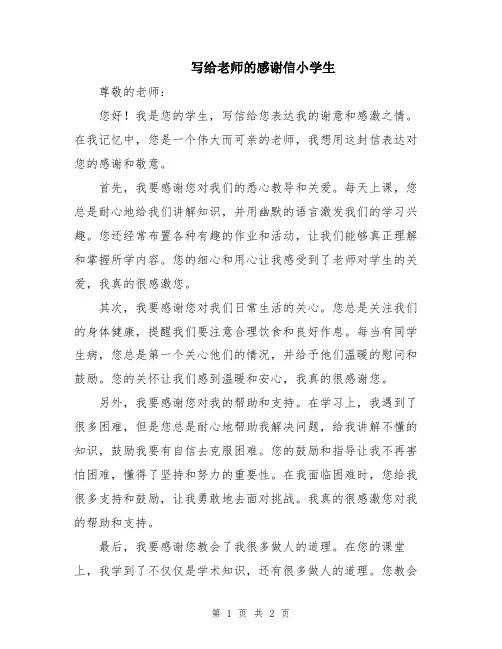 写给老师的感谢信小学生

尊敬的老师：

您好！我是您的学生，写信给您表达我的谢意和感激之情。在我记忆中，您是一个伟大而可亲的老师，我想用这封信表达对您的感谢和敬意。

首先，我要感谢您对我们的悉心教导和关爱。每天上课，您总是耐心地给我们讲解知识，并用幽默的语言激发我们的学习兴趣。您还经常布置各种有趣的作业和活动，让我们能够真正理解和掌握所学内容。您的细心和用心让我感受到了老师对学生的关爱，我真的很感激您。

其次，我要感谢您对我们日常生活的关心。您总是关注我们的身体健康，提醒我们要注意合理饮食和良好作息。每当有同学生病，您总是第一个关心他们的情况，并给予他们温暖的慰问和鼓励。您的关怀让我们感到温暖和安心，我真的很感谢您。

另外，我要感谢您对我的帮助和支持。在学习上，我遇到了很多困难，但是您总是耐心地帮助我解决问题，给我讲解不懂的知识，鼓励我要有自信去克服困难。您的鼓励和指导让我不再害怕困难，懂得了坚持和努力的重要性。在我面临困难时，您给我很多支持和鼓励，让我勇敢地去面对挑战。我真的很感激您对我的帮助和支持。

最后，我要感谢您教会了我很多做人的道理。在您的课堂上，我学到了不仅仅是学术知识，还有很多做人的道理。您教会

第 1 页 共 2 页